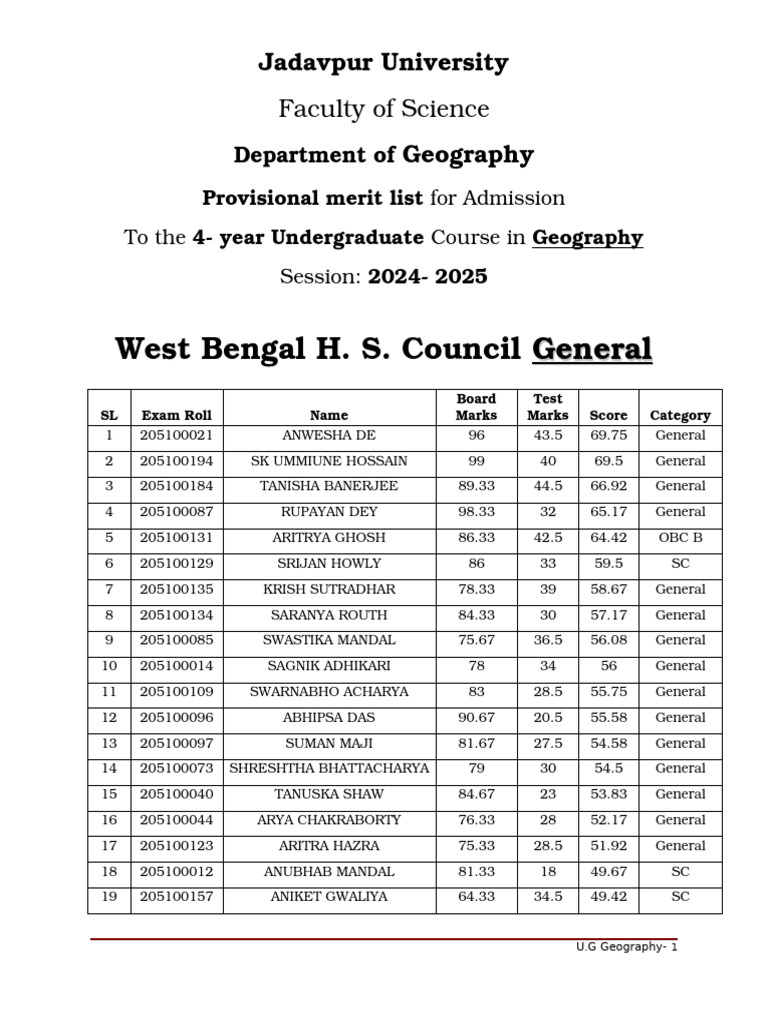 Jadavpur University

Faculty of Science

Department of Geography

Provisional merit list for Admission

To the 4- year Undergraduate Course in Geography

Session: 2024- 2025

West Bengal H. S. Council General

| SL | Exam Roll | Name | Board Marks | Test Marks | Score | Category |
|---|---|---|---|---|---|---|
| 1 | 205100021 | ANWESHA DE | 96 | 43.5 | 69.75 | General |
| 2 | 205100194 | SK UMMIUNE HOSSAIN | 99 | 40 | 69.5 | General |
| 3 | 205100184 | TANISHA BANERJEE | 89.33 | 44.5 | 66.92 | General |
| 4 | 205100087 | RUPAYAN DEY | 98.33 | 32 | 65.17 | General |
| 5 | 205100131 | ARITRYA GHOSH | 86.33 | 42.5 | 64.42 | OBC B |
| 6 | 205100129 | SRIJAN HOWLY | 86 | 33 | 59.5 | SC |
| 7 | 205100135 | KRISH SUTRADHAR | 78.33 | 39 | 58.67 | General |
| 8 | 205100134 | SARANYA ROUTH | 84.33 | 30 | 57.17 | General |
| 9 | 205100085 | SWASTIKA MANDAL | 75.67 | 36.5 | 56.08 | General |
| 10 | 205100014 | SAGNIK ADHIKARI | 78 | 34 | 56 | General |
| 11 | 205100109 | SWARNABHO ACHARYA | 83 | 28.5 | 55.75 | General |
| 12 | 205100096 | ABHIPSA DAS | 90.67 | 20.5 | 55.58 | General |
| 13 | 205100097 | SUMAN MAJI | 81.67 | 27.5 | 54.58 | General |
| 14 | 205100073 | SHRESHTHA BHATTACHARYA | 79 | 30 | 54.5 | General |
| 15 | 205100040 | TANUSKA SHAW | 84.67 | 23 | 53.83 | General |
| 16 | 205100044 | ARYA CHAKRABORTY | 76.33 | 28 | 52.17 | General |
| 17 | 205100123 | ARITRA HAZRA | 75.33 | 28.5 | 51.92 | General |
| 18 | 205100012 | ANUBHAB MANDAL | 81.33 | 18 | 49.67 | SC |
| 19 | 205100157 | ANIKET GWALIYA | 64.33 | 34.5 | 49.42 | SC |

U.G Geography- 1